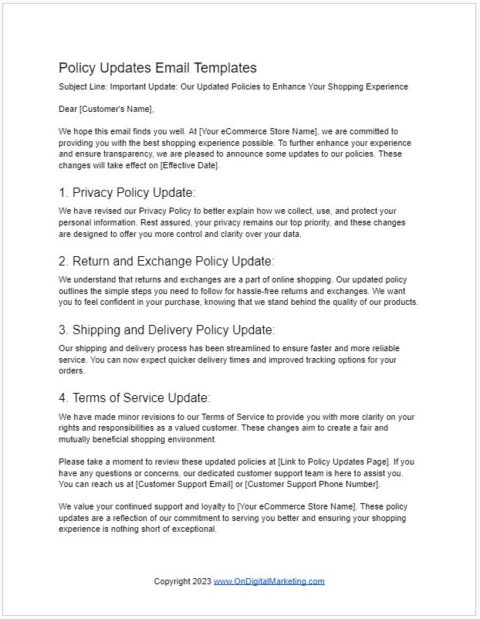 Policy Updates Email Templates

Subject Line: Important Update: Our Updated Policies to Enhance Your Shopping Experience

Dear [Customer's Name],

We hope this email finds you well. At [Your eCommerce Store Name], we are committed to providing you with the best shopping experience possible. To further enhance your experience and ensure transparency, we are pleased to announce some updates to our policies. These changes will take effect on [Effective Date].

1. Privacy Policy Update:

We have revised our Privacy Policy to better explain how we collect, use, and protect your personal information. Rest assured, your privacy remains our top priority, and these changes are designed to offer you more control and clarity over your data.

2. Return and Exchange Policy Update:

We understand that returns and exchanges are a part of online shopping. Our updated policy outlines the simple steps you need to follow for hassle-free returns and exchanges. We want you to feel confident in your purchase, knowing that we stand behind the quality of our products.

3. Shipping and Delivery Policy Update:

Our shipping and delivery process has been streamlined to ensure faster and more reliable service. You can now expect quicker delivery times and improved tracking options for your orders.

4. Terms of Service Update:

We have made minor revisions to our Terms of Service to provide you with more clarity on your rights and responsibilities as a valued customer. These changes aim to create a fair and mutually beneficial shopping environment.

Please take a moment to review these updated policies at [Link to Policy Updates Page]. If you have any questions or concerns, our dedicated customer support team is here to assist you. You can reach us at [Customer Support Email] or [Customer Support Phone Number].

We value your continued support and loyalty to [Your eCommerce Store Name]. These policy updates are a reflection of our commitment to serving you better and ensuring your shopping experience is nothing short of exceptional.

Copyright 2023 www.OnDigitalMarketing.com